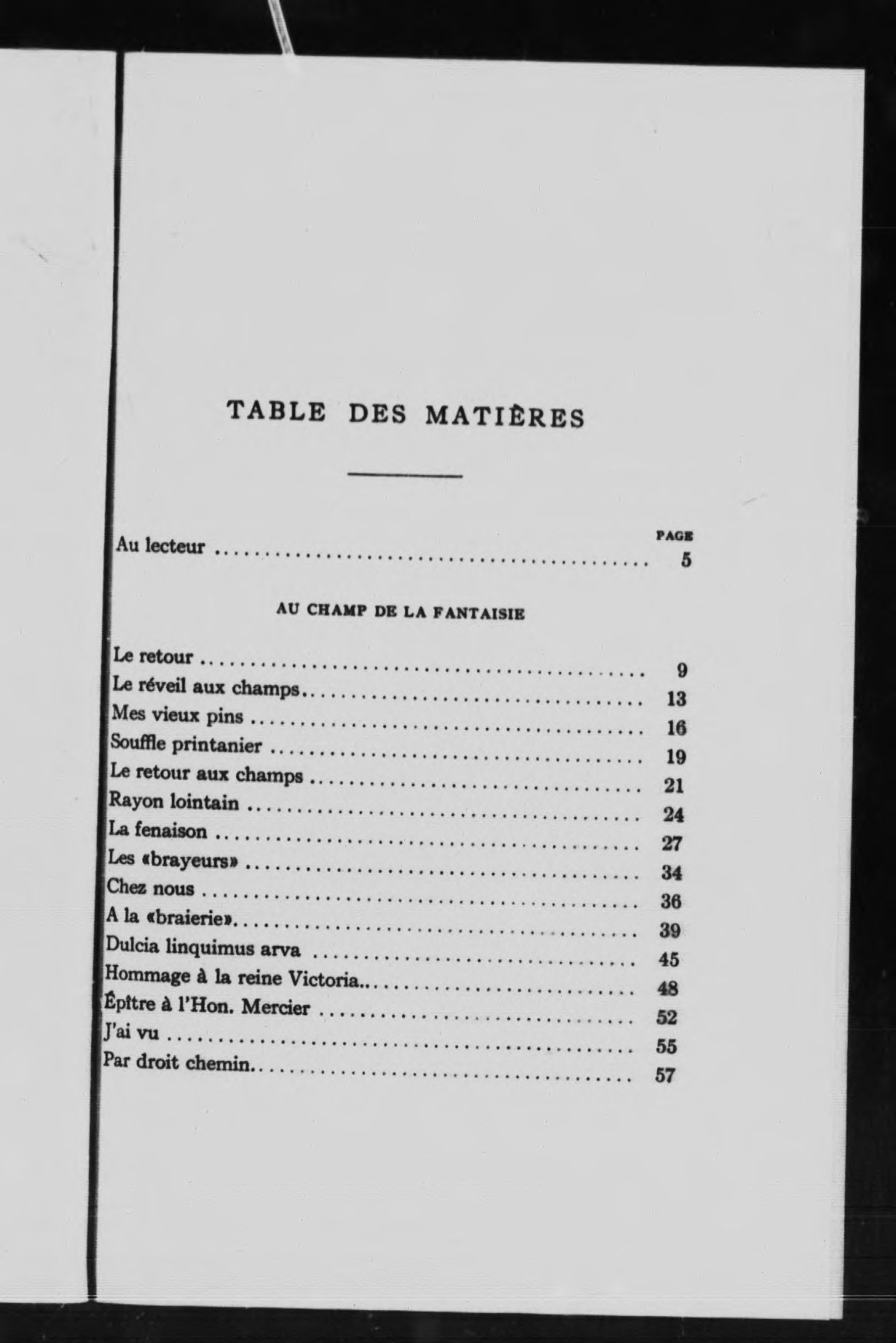 TABLE DES MATIÈRES

PAGE

Au lecteur 5

AU CHAMP DE LA FANTAISIE

Le retour 9
Le réveil aux champs 13
Mes vieux pins 16
Souffle printanier 19
Le retour aux champs 21
Rayon lointain 24
La fenaison 27
Les «brayeurs» 34
Chez nous 36
A la «braierie» 39
Dulcia linquimus arva 45
Hommage à la reine Victoria 48
Épître à l'Hon. Mercier 52
J'ai vu 55
Par droit chemin 57